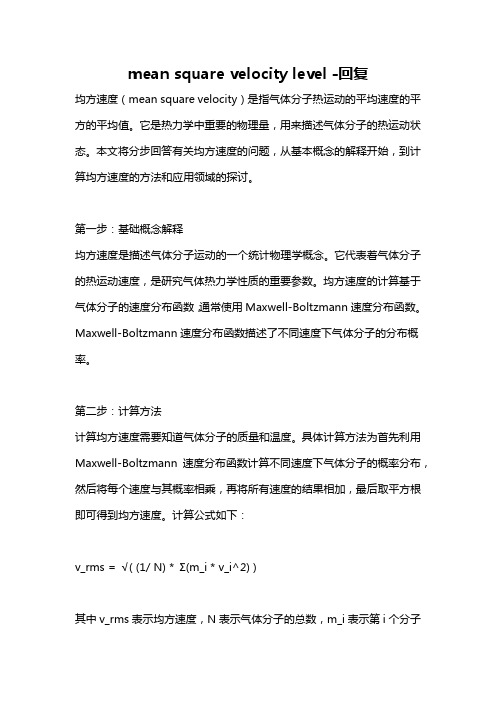 mean square velocity level -回复

均方速度（mean square velocity）是指气体分子热运动的平均速度的平方的平均值。它是热力学中重要的物理量，用来描述气体分子的热运动状态。本文将分步回答有关均方速度的问题，从基本概念的解释开始，到计算均方速度的方法和应用领域的探讨。

第一步：基础概念解释
均方速度是描述气体分子运动的一个统计物理学概念。它代表着气体分子的热运动速度，是研究气体热力学性质的重要参数。均方速度的计算基于气体分子的速度分布函数，通常使用 Maxwell-Boltzmann 速度分布函数。Maxwell-Boltzmann 速度分布函数描述了不同速度下气体分子的分布概率。

第二步：计算方法
计算均方速度需要知道气体分子的质量和温度。具体计算方法为首先利用 Maxwell-Boltzmann 速度分布函数计算不同速度下气体分子的概率分布，然后将每个速度与其概率相乘，再将所有速度的结果相加，最后取平方根即可得到均方速度。计算公式如下：

v_rms = √( (1/ N) * Σ(m_i * v_i^2) )

其中 v_rms 表示均方速度，N 表示气体分子的总数，m_i 表示第 i 个分子